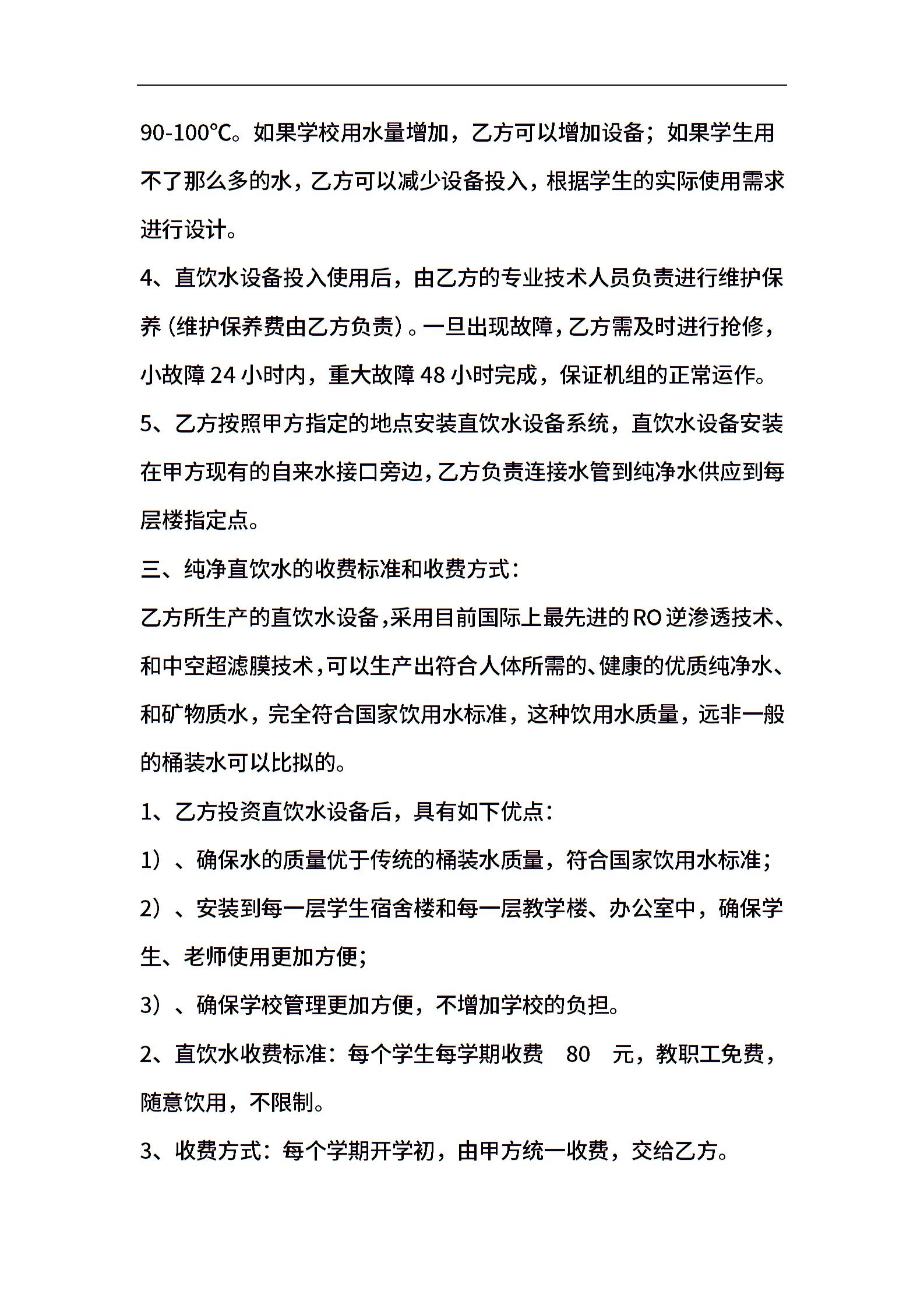 90-100℃。如果学校用水量增加，乙方可以增加设备；如果学生用不了那么多的水，乙方可以减少设备投入，根据学生的实际使用需求进行设计。

4、直饮水设备投入使用后，由乙方的专业技术人员负责进行维护保养（维护保养费由乙方负责）。一旦出现故障，乙方需及时进行抢修，小故障 24 小时内，重大故障 48 小时完成，保证机组的正常运作。

5、乙方按照甲方指定的地点安装直饮水设备系统，直饮水设备安装在甲方现有的自来水接口旁边，乙方负责连接水管到纯净水供应到每层楼指定点。

三、纯净直饮水的收费标准和收费方式：

乙方所生产的直饮水设备，采用目前国际上最先进的 RO 逆渗透技术、和中空超滤膜技术，可以生产出符合人体所需的、健康的优质纯净水、和矿物质水，完全符合国家饮用水标准，这种饮用水质量，远非一般的桶装水可以比拟的。

1、乙方投资直饮水设备后，具有如下优点：

1）、确保水的质量优于传统的桶装水质量，符合国家饮用水标准；

2）、安装到每一层学生宿舍楼和每一层教学楼、办公室中，确保学生、老师使用更加方便；

3）、确保学校管理更加方便，不增加学校的负担。

2、直饮水收费标准：每个学生每学期收费 80 元，教职工免费，随意饮用，不限制。

3、收费方式：每个学期开学初，由甲方统一收费，交给乙方。